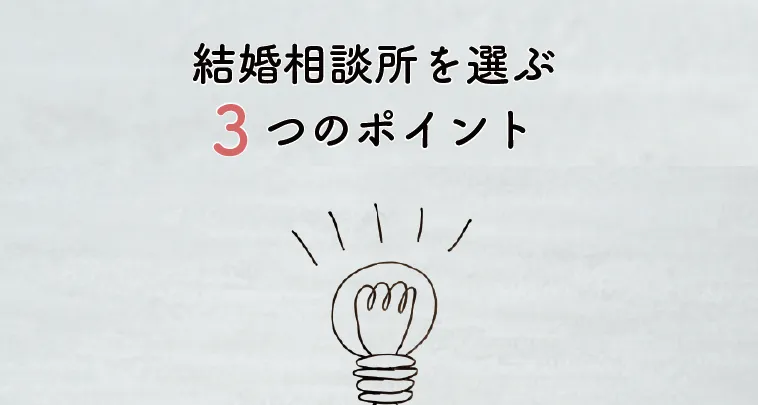 結婚相談所を選ぶ
3つのポイント